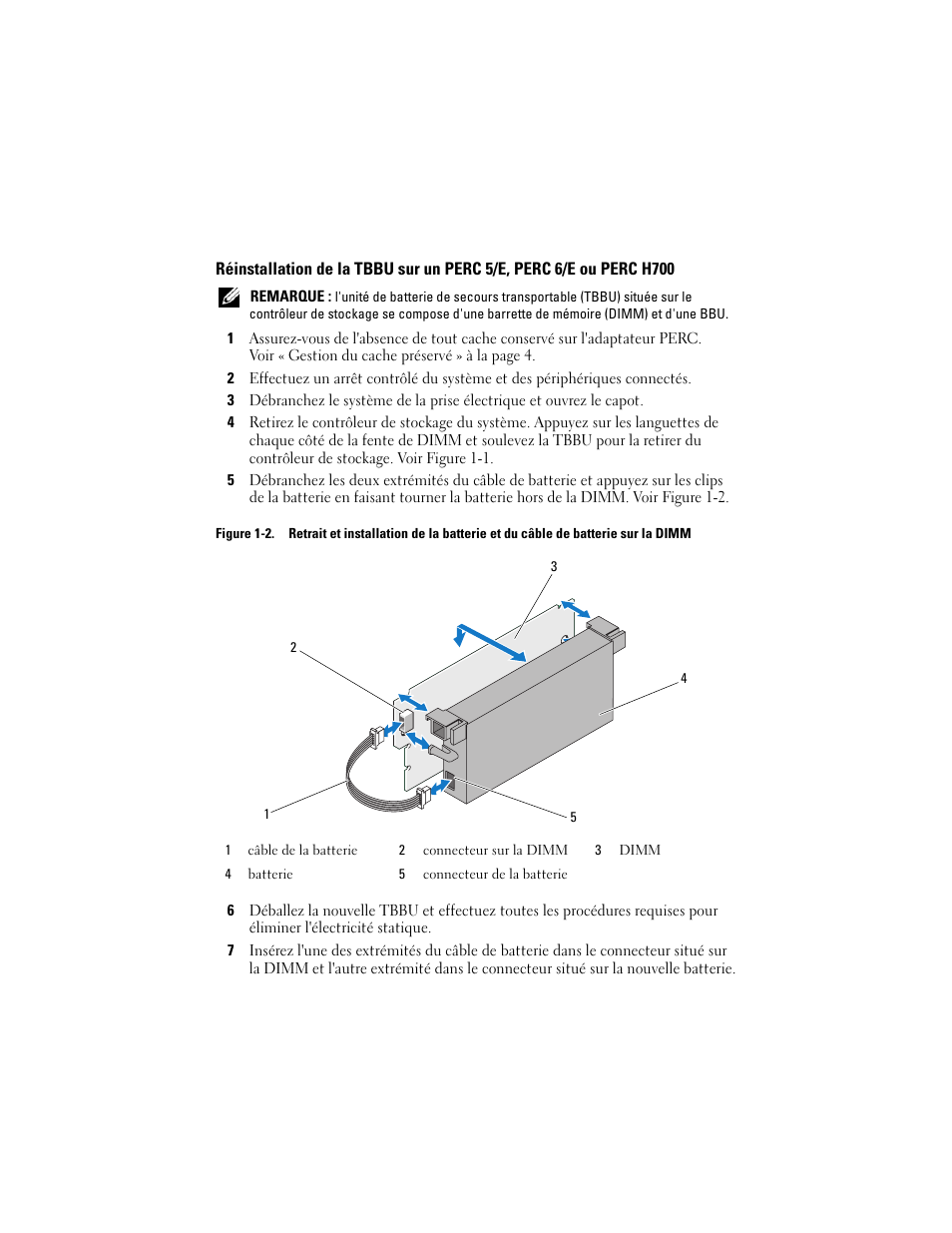 Réinstallation de la TBBU sur un PERC 5/E, PERC 6/E ou PERC H700

REMARQUE : l'unité de batterie de secours transportable (TBBU) située sur le contrôleur de stockage se compose d'une barrette de mémoire (DIMM) et d'une BBU.

1 Assurez-vous de l'absence de tout cache conservé sur l'adaptateur PERC. Voir « Gestion du cache préservé » à la page 4.

2 Effectuez un arrêt contrôlé du système et des périphériques connectés.

3 Débranchez le système de la prise électrique et ouvrez le capot.

4 Retirez le contrôleur de stockage du système. Appuyez sur les languettes de chaque côté de la fente de DIMM et soulevez la TBBU pour la retirer du contrôleur de stockage. Voir Figure 1-1.

5 Débranchez les deux extrémités du câble de batterie et appuyez sur les clips de la batterie en faisant tourner la batterie hors de la DIMM. Voir Figure 1-2.

Figure 1-2. Retrait et installation de la batterie et du câble de batterie sur la DIMM

3
2
4
1
5

| 1 | câble de la batterie | 2 | connecteur sur la DIMM | 3 | DIMM |
|---|---|---|---|---|---|
| 4 | batterie | 5 | connecteur de la batterie | | |

6 Déballez la nouvelle TBBU et effectuez toutes les procédures requises pour éliminer l'électricité statique.

7 Insérez l'une des extrémités du câble de batterie dans le connecteur situé sur la DIMM et l'autre extrémité dans le connecteur situé sur la nouvelle batterie.